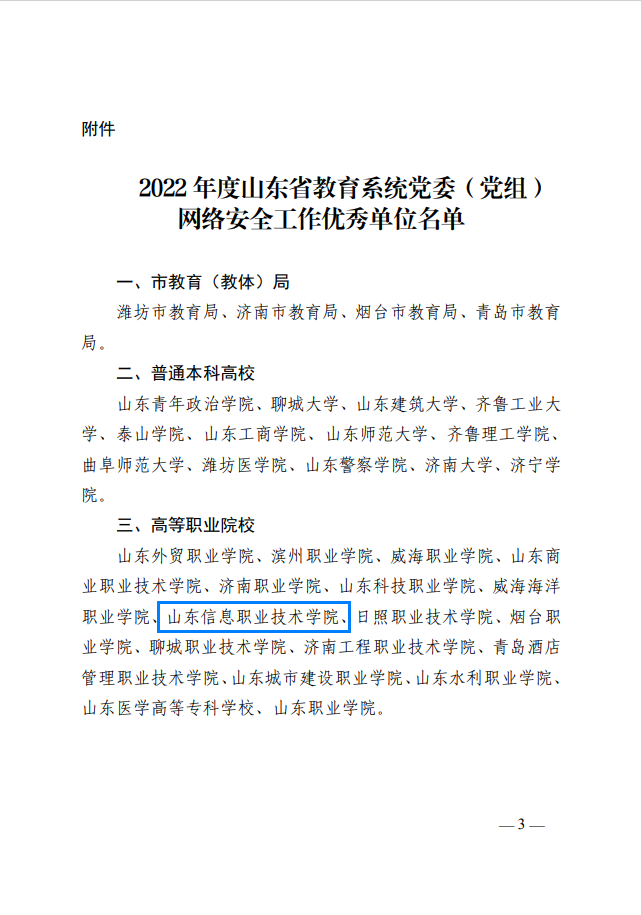 附件

2022 年度山东省教育系统党委（党组）网络安全工作优秀单位名单

一、市教育（教体）局

潍坊市教育局、济南市教育局、烟台市教育局、青岛市教育局。

二、普通本科高校

山东青年政治学院、聊城大学、山东建筑大学、齐鲁工业大学、泰山学院、山东工商学院、山东师范大学、齐鲁理工学院、曲阜师范大学、潍坊医学院、山东警察学院、济南大学、济宁学院。

三、高等职业院校

山东外贸职业学院、滨州职业学院、威海职业学院、山东商业职业技术学院、济南职业学院、山东科技职业学院、威海海洋职业学院、山东信息职业技术学院、日照职业技术学院、烟台职业学院、聊城职业技术学院、济南工程职业技术学院、青岛酒店管理职业技术学院、山东城市建设职业学院、山东水利职业学院、山东医学高等专科学校、山东职业学院。

— 3 —